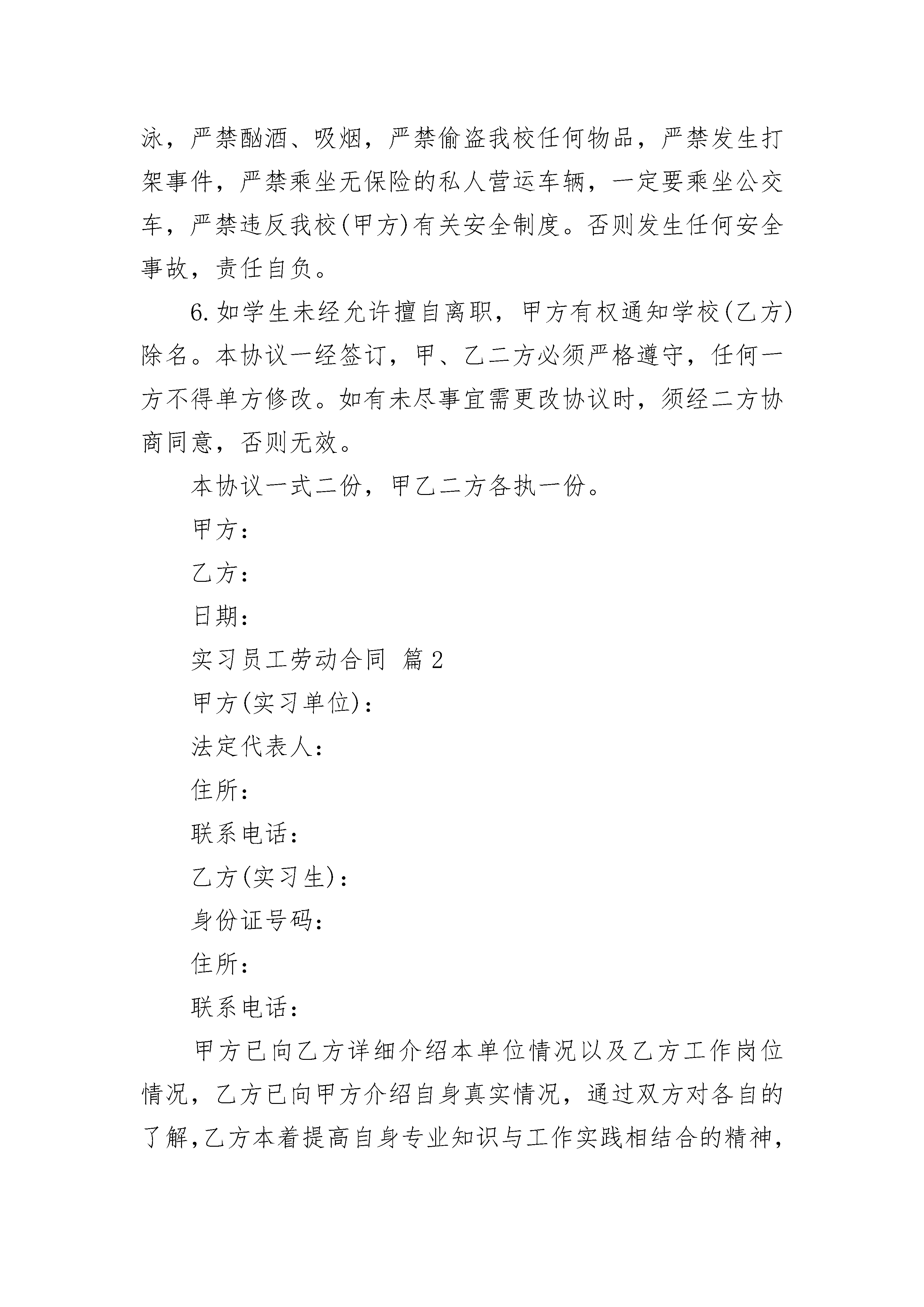 泳，严禁酗酒、吸烟，严禁偷盗我校任何物品，严禁发生打架事件，严禁乘坐无保险的私人营运车辆，一定要乘坐公交车，严禁违反我校(甲方)有关安全制度。否则发生任何安全事故，责任自负。

6.如学生未经允许擅自离职，甲方有权通知学校(乙方)除名。本协议一经签订，甲、乙二方必须严格遵守，任何一方不得单方修改。如有未尽事宜需更改协议时，须经二方协商同意，否则无效。

本协议一式二份，甲乙二方各执一份。

甲方：

乙方：

日期：

实习员工劳动合同 篇2

甲方(实习单位)：

法定代表人：

住所：

联系电话：

乙方(实习生)：

身份证号码：

住所：

联系电话：

甲方已向乙方详细介绍本单位情况以及乙方工作岗位情况，乙方已向甲方介绍自身真实情况，通过双方对各自的了解,乙方本着提高自身专业知识与工作实践相结合的精神，